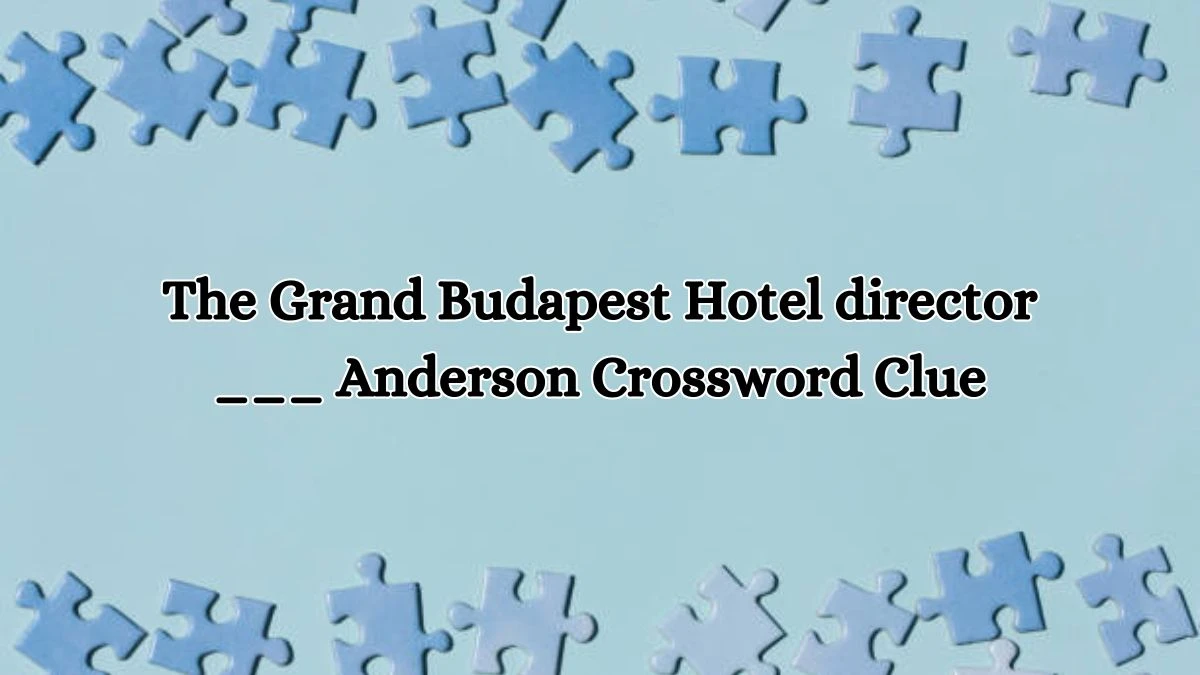 The Grand Budapest Hotel director ___ Anderson Crossword Clue